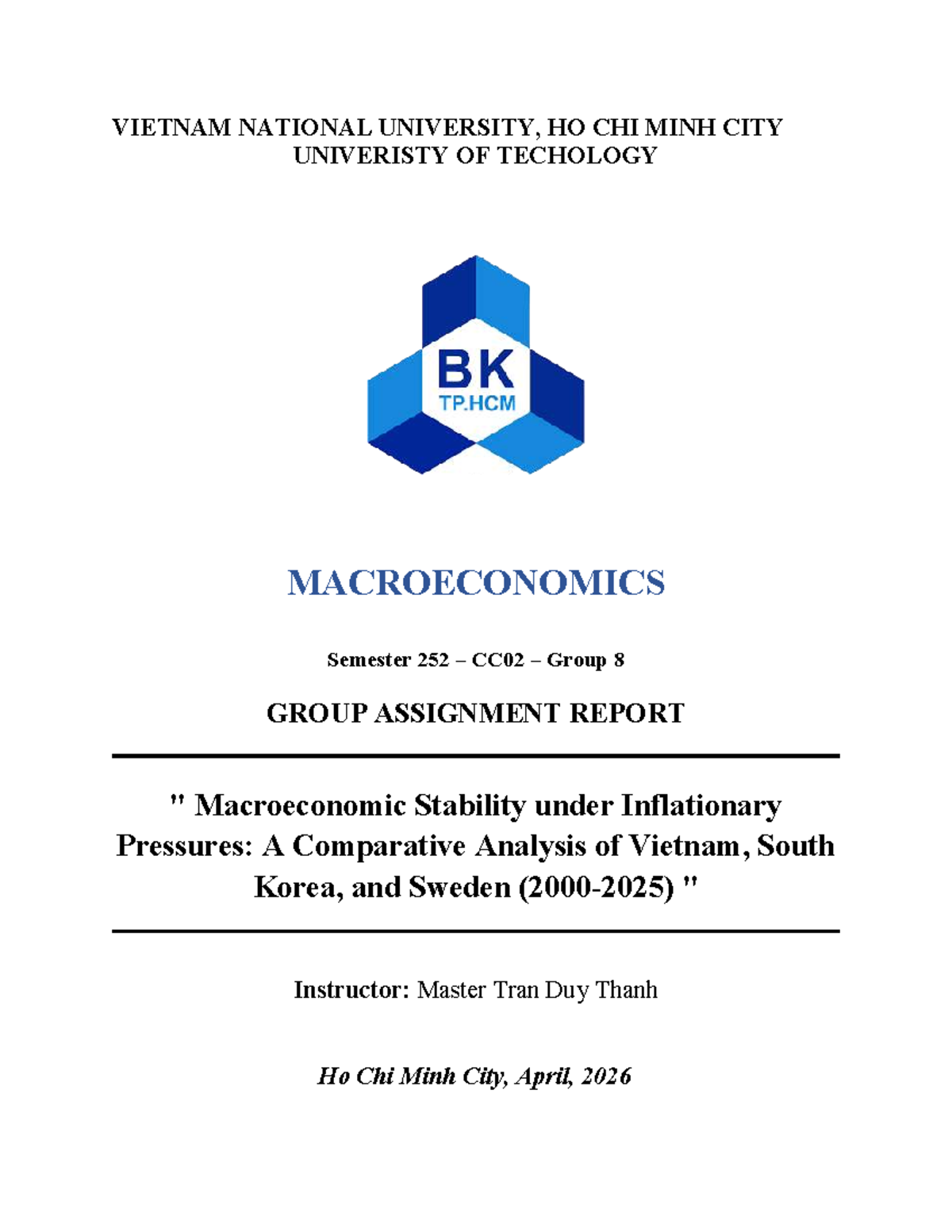 VIETNAM NATIONAL UNIVERSITY, HO CHI MINH CITY
UNIVERISTY OF TECHOLOGY

BK
TP.HCM

MACROECONOMICS

Semester 252 – CC02 – Group 8

GROUP ASSIGNMENT REPORT

" Macroeconomic Stability under Inflationary Pressures: A Comparative Analysis of Vietnam, South Korea, and Sweden (2000-2025) "

Instructor: Master Tran Duy Thanh

Ho Chi Minh City, April, 2026